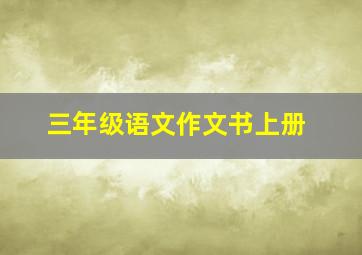 三年级语文作文书上册